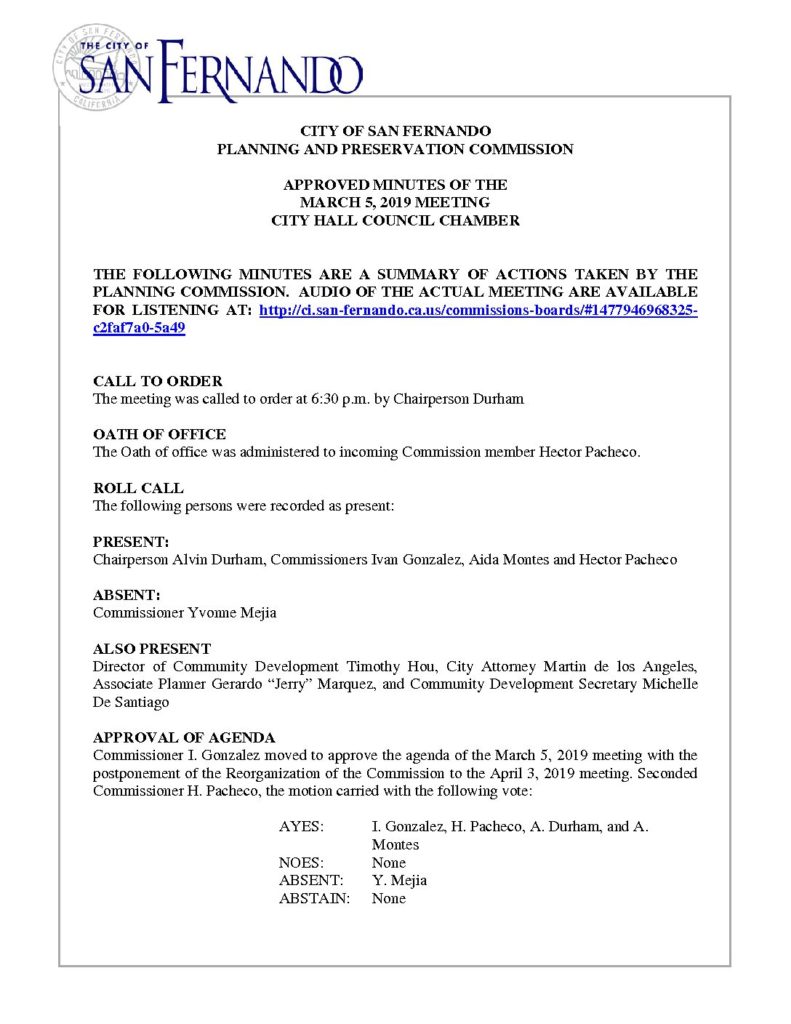 THE CITY OF
SAN FERNANDO

CITY OF SAN FERNANDO
PLANNING AND PRESERVATION COMMISSION

APPROVED MINUTES OF THE
MARCH 5, 2019 MEETING
CITY HALL COUNCIL CHAMBER

THE FOLLOWING MINUTES ARE A SUMMARY OF ACTIONS TAKEN BY THE PLANNING COMMISSION. AUDIO OF THE ACTUAL MEETING ARE AVAILABLE FOR LISTENING AT: http://ci.san-fernando.ca.us/commissions-boards/#1477946968325-c2faf7a0-5a49

CALL TO ORDER
The meeting was called to order at 6:30 p.m. by Chairperson Durham

OATH OF OFFICE
The Oath of office was administered to incoming Commission member Hector Pacheco.

ROLL CALL
The following persons were recorded as present:

PRESENT:
Chairperson Alvin Durham, Commissioners Ivan Gonzalez, Aida Montes and Hector Pacheco

ABSENT:
Commissioner Yvonne Mejia

ALSO PRESENT
Director of Community Development Timothy Hou, City Attorney Martin de los Angeles, Associate Planner Gerardo "Jerry" Marquez, and Community Development Secretary Michelle De Santiago

APPROVAL OF AGENDA
Commissioner I. Gonzalez moved to approve the agenda of the March 5, 2019 meeting with the postponement of the Reorganization of the Commission to the April 3, 2019 meeting. Seconded Commissioner H. Pacheco, the motion carried with the following vote:

AYES: I. Gonzalez, H. Pacheco, A. Durham, and A. Montes
NOES: None
ABSENT: Y. Mejia
ABSTAIN: None